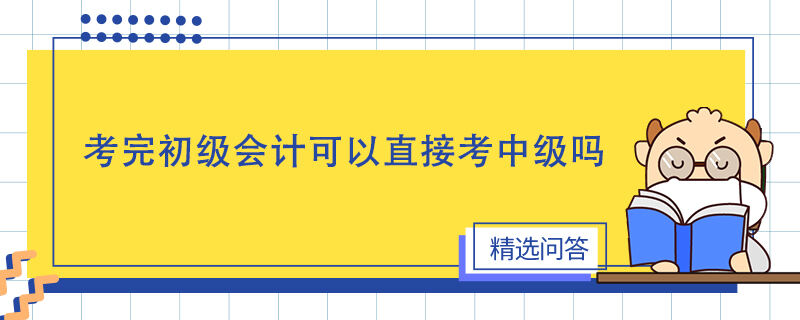 考完初级会计可以直接考中级吗

精选问答